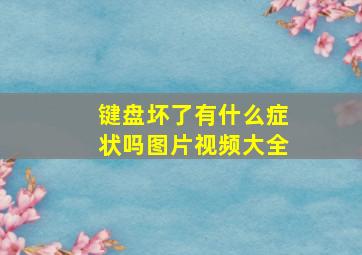 键盘坏了有什么症状吗图片视频大全